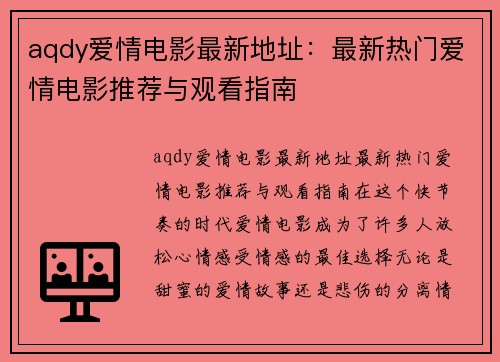 aqdy爱情电影最新地址：最新热门爱情电影推荐与观看指南

aqdy爱情电影最新地址最新热门爱情电影推荐与观看指南在这个快节奏的时代爱情电影成为了许多人放松心情感受情感的最佳选择无论是甜蜜的爱情故事还是悲伤的分离情